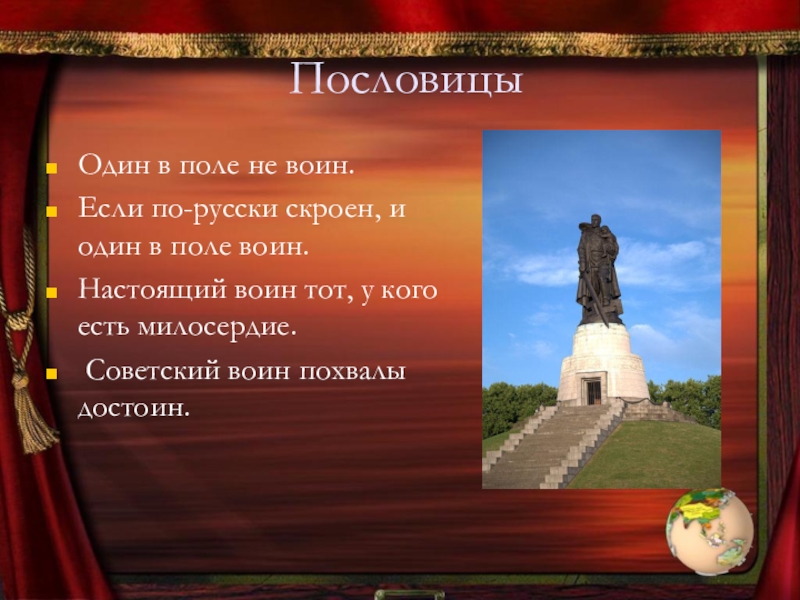 Пословицы

Один в поле не воин.

Если по-русски скроен, и один в поле воин.

Настоящий воин тот, у кого есть милосердие.

Советский воин похвалы достоин.